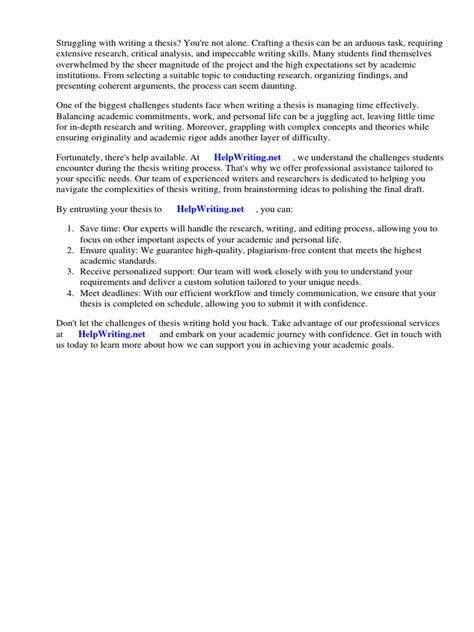 Struggling with writing a thesis? You're not alone. Crafting a thesis can be an arduous task, requiring extensive research, critical analysis, and impeccable writing skills. Many students find themselves overwhelmed by the sheer magnitude of the project and the high expectations set by academic institutions. From selecting a suitable topic to conducting research, organizing findings, and presenting coherent arguments, the process can seem daunting.

One of the biggest challenges students face when writing a thesis is managing time effectively. Balancing academic commitments, work, and personal life can be a juggling act, leaving little time for in-depth research and writing. Moreover, grappling with complex concepts and theories while ensuring originality and academic rigor adds another layer of difficulty.

Fortunately, there's help available. At HelpWriting.net , we understand the challenges students encounter during the thesis writing process. That's why we offer professional assistance tailored to your specific needs. Our team of experienced writers and researchers is dedicated to helping you navigate the complexities of thesis writing, from brainstorming ideas to polishing the final draft.

By entrusting your thesis to HelpWriting.net , you can:

1. Save time: Our experts will handle the research, writing, and editing process, allowing you to focus on other important aspects of your academic and personal life.
2. Ensure quality: We guarantee high-quality, plagiarism-free content that meets the highest academic standards.
3. Receive personalized support: Our team will work closely with you to understand your requirements and deliver a custom solution tailored to your unique needs.
4. Meet deadlines: With our efficient workflow and timely communication, we ensure that your thesis is completed on schedule, allowing you to submit it with confidence.

Don't let the challenges of thesis writing hold you back. Take advantage of our professional services at HelpWriting.net and embark on your academic journey with confidence. Get in touch with us today to learn more about how we can support you in achieving your academic goals.